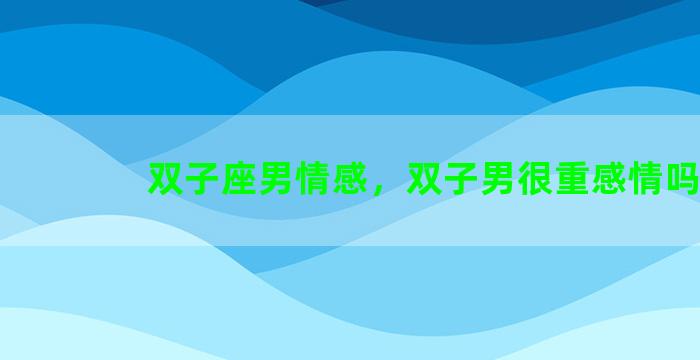 双子座男情感，双子男很重感情吗